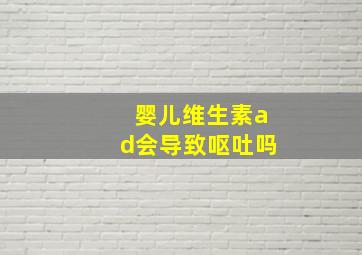 婴儿维生素ad会导致呕吐吗